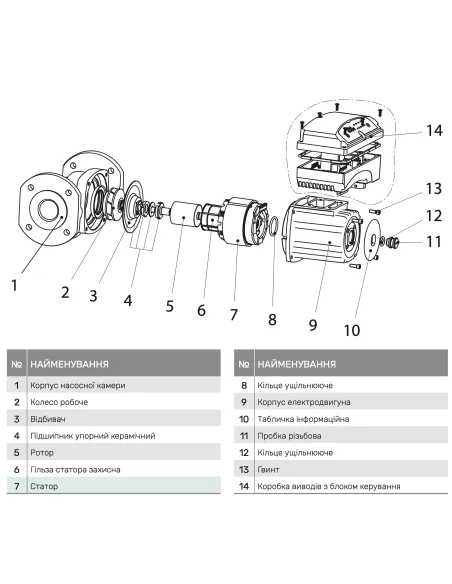 14
13
12
11
1
2
3
4
5
6
7
8
9
10

| № | НАЙМЕНУВАННЯ |
|---|---|
| 1 | Корпус насосної камери |
| 2 | Колесо робоче |
| 3 | Відбивач |
| 4 | Підшипник упорний керамічний |
| 5 | Ротор |
| 6 | Гільза статора захисна |
| 7 | Статор |

| № | НАЙМЕНУВАННЯ |
|---|---|
| 8 | Кільце ущільнююче |
| 9 | Корпус електродвигуна |
| 10 | Табличка інформаційна |
| 11 | Пробка різьбова |
| 12 | Кільце ущільнююче |
| 13 | Гвинт |
| 14 | Коробка виводів з блоком керування |